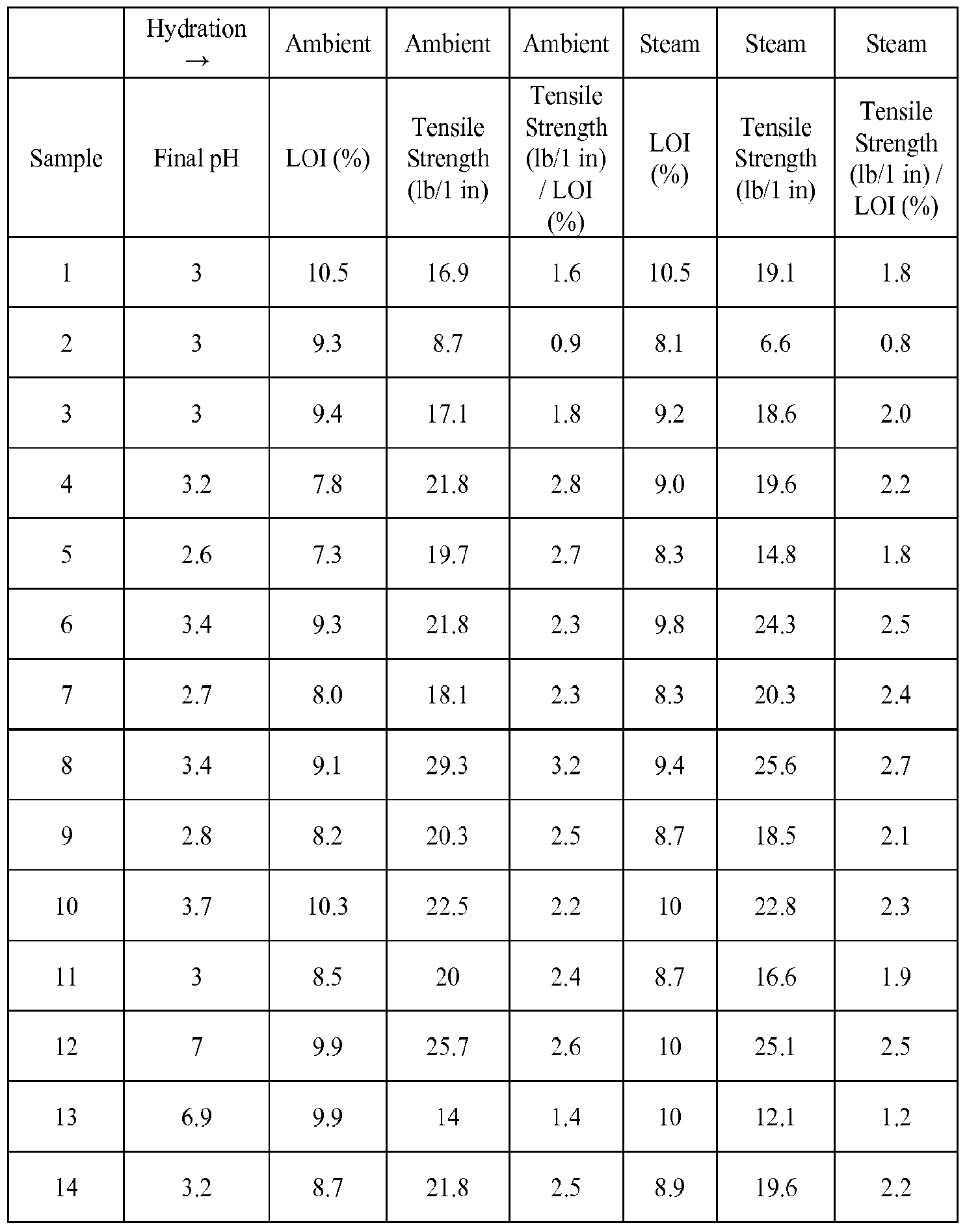 |  | Hydration → | Ambient | Ambient | Ambient | Steam | Steam | Steam |
|---|---|---|---|---|---|---|---|
| Sample | Final pH | LOI (%) | Tensile Strength (lb/1 in) | Tensile Strength (lb/1 in) / LOI (%) | LOI (%) | Tensile Strength (lb/1 in) | Tensile Strength (lb/1 in) / LOI (%) |
| 1 | 3 | 10.5 | 16.9 | 1.6 | 10.5 | 19.1 | 1.8 |
| 2 | 3 | 9.3 | 8.7 | 0.9 | 8.1 | 6.6 | 0.8 |
| 3 | 3 | 9.4 | 17.1 | 1.8 | 9.2 | 18.6 | 2.0 |
| 4 | 3.2 | 7.8 | 21.8 | 2.8 | 9.0 | 19.6 | 2.2 |
| 5 | 2.6 | 7.3 | 19.7 | 2.7 | 8.3 | 14.8 | 1.8 |
| 6 | 3.4 | 9.3 | 21.8 | 2.3 | 9.8 | 24.3 | 2.5 |
| 7 | 2.7 | 8.0 | 18.1 | 2.3 | 8.3 | 20.3 | 2.4 |
| 8 | 3.4 | 9.1 | 29.3 | 3.2 | 9.4 | 25.6 | 2.7 |
| 9 | 2.8 | 8.2 | 20.3 | 2.5 | 8.7 | 18.5 | 2.1 |
| 10 | 3.7 | 10.3 | 22.5 | 2.2 | 10 | 22.8 | 2.3 |
| 11 | 3 | 8.5 | 20 | 2.4 | 8.7 | 16.6 | 1.9 |
| 12 | 7 | 9.9 | 25.7 | 2.6 | 10 | 25.1 | 2.5 |
| 13 | 6.9 | 9.9 | 14 | 1.4 | 10 | 12.1 | 1.2 |
| 14 | 3.2 | 8.7 | 21.8 | 2.5 | 8.9 | 19.6 | 2.2 |